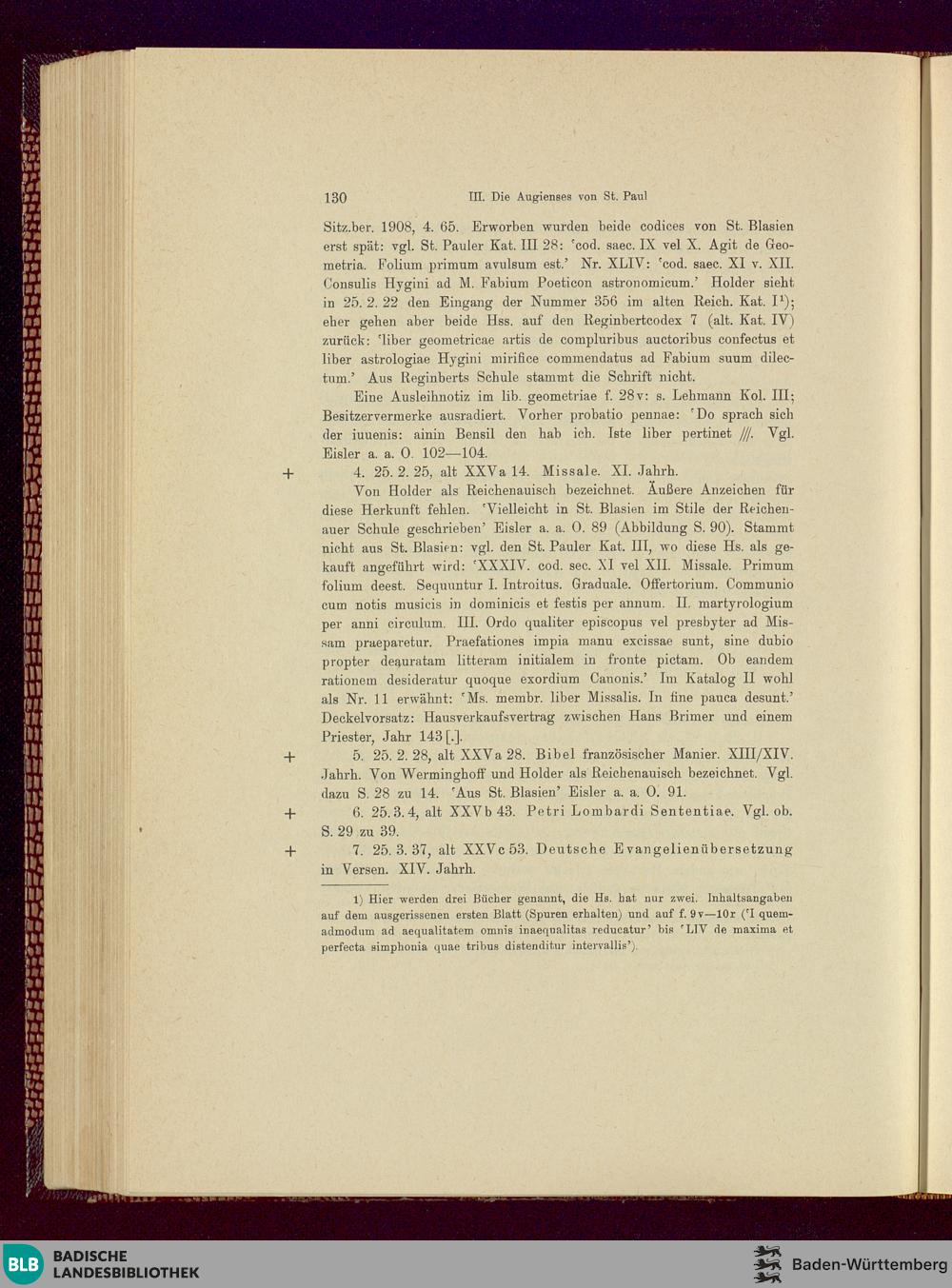 130 III. Die Augienses von St. Paul

Sitz.ber. 1908, 4. 65. Erworben wurden beide codices von St. Blasien erst spät: vgl. St. Pauler Kat. III 28: 'cod. saec. IX vel X. Agit de Geometria. Folium primum avulsum est.' Nr. XLIV: 'cod. saec. XI v. XII. Consulis Hygini ad M. Fabium Poeticon astronomicum.' Holder sieht in 25. 2. 22 den Eingang der Nummer 356 im alten Reich. Kat. I$^1$); eher gehen aber beide Hss. auf den Reginbertcodex 7 (alt. Kat. IV) zurück: 'liber geometricae artis de compluribus auctoribus confectus et liber astrologiae Hygini mirifice commendatus ad Fabium suum dilectum.' Aus Reginberts Schule stammt die Schrift nicht.

Eine Ausleihnotiz im lib. geometriae f. 28v: s. Lehmann Kol. III; Besitzervermerke ausradiert. Vorher probatio pennae: 'Do sprach sich der iuuenis: ainin Bensil den hab ich. Iste liber pertinet ///. Vgl. Eisler a. a. O. 102—104.

+ 4. 25. 2. 25, alt XXVa 14. Missale. XI. Jahrh.

Von Holder als Reichenauisch bezeichnet. Äußere Anzeichen für diese Herkunft fehlen. 'Vielleicht in St. Blasien im Stile der Reichenauer Schule geschrieben' Eisler a. a. O. 89 (Abbildung S. 90). Stammt nicht aus St. Blasien: vgl. den St. Pauler Kat. III, wo diese Hs. als gekauft angeführt wird: 'XXXIV. cod. sec. XI vel XII. Missale. Primum folium deest. Sequuntur I. Introitus. Graduale. Offertorium. Communio cum notis musicis in dominicis et festis per annum. II. martyrologium per anni circulum. III. Ordo qualiter episcopus vel presbyter ad Missam praeparetur. Praefationes impia manu excissae sunt, sine dubio propter deauratam litteram initialem in fronte pictam. Ob eandem rationem desideratur quoque exordium Canonis.' Im Katalog II wohl als Nr. 11 erwähnt: 'Ms. membr. liber Missalis. In fine pauca desunt.' Deckelvorsatz: Hausverkaufsvertrag zwischen Hans Brimer und einem Priester, Jahr 143[.].

+ 5. 25. 2. 28, alt XXVa 28. Bibel französischer Manier. XIII/XIV. Jahrh. Von Werminghoff und Holder als Reichenauisch bezeichnet. Vgl. dazu S. 28 zu 14. 'Aus St. Blasien' Eisler a. a. O. 91.

+ 6. 25. 3. 4, alt XXVb 43. Petri Lombardi Sententiae. Vgl. ob. S. 29 zu 39.

+ 7. 25. 3. 37, alt XXVc 53. Deutsche Evangelienübersetzung in Versen. XIV. Jahrh.

1) Hier werden drei Bücher genannt, die Hs. hat nur zwei. Inhaltsangaben auf dem ausgerissenen ersten Blatt (Spuren erhalten) und auf f. 9v—10r ('I quemadmodum ad aequalitatem omnis inaequalitas reducatur' bis 'LIV de maxima et perfecta simphonia quae tribus distenditur intervallis').

BLB BADISCHE LANDESBIBLIOTHEK

Baden-Württemberg